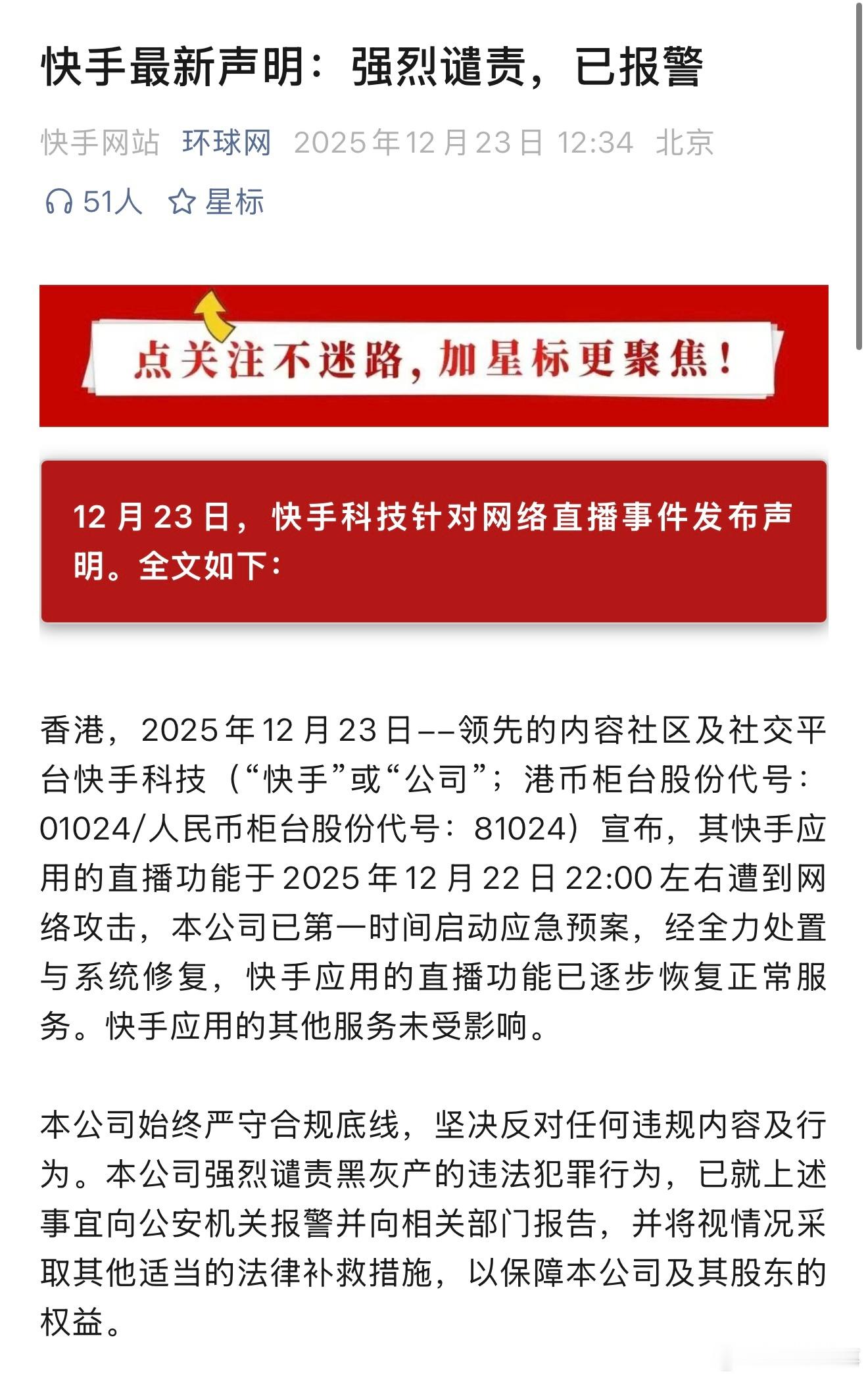 快手最新声明：强烈谴责，已报警

快手网站 环球网 2025年12月23日 12:34 北京

51人 星标

点关注不迷路，加星标更聚焦！

12月23日，快手科技针对网络直播事件发布声明。全文如下：

香港，2025年12月23日——领先的内容社区及社交平台快手科技（“快手”或“公司”；港币柜台股份代号：01024/人民币柜台股份代号：81024）宣布，其快手应用的直播功能于2025年12月22日22:00左右遭到网络攻击，本公司已第一时间启动应急预案，经全力处置与系统修复，快手应用的直播功能已逐步恢复正常服务。快手应用的其他服务未受影响。

本公司始终严守合规底线，坚决反对任何违规内容及行为。本公司强烈谴责黑灰产的违法犯罪行为，已就上述事宜向公安机关报警并向相关部门报告，并将视情况采取其他适当的法律补救措施，以保障本公司及其股东的权益。